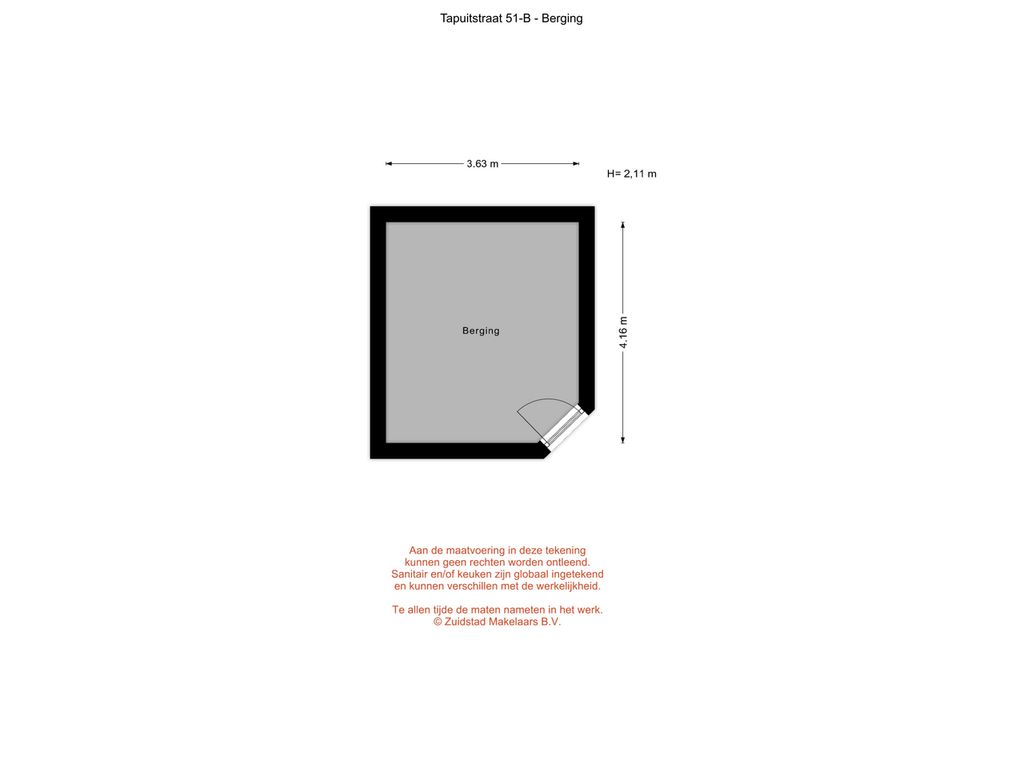 Tapuitstraat 51-B - Berging

3.63 m

H= 2,11 m

Berging

4.16 m

Aan de maatvoering in deze tekening kunnen geen rechten worden ontleend. Sanitair en/of keuken zijn globaal ingetekend en kunnen verschillen met de werkelijkheid.

Te allen tijde de maten nameten in het werk.
© Zuidstad Makelaars B.V.